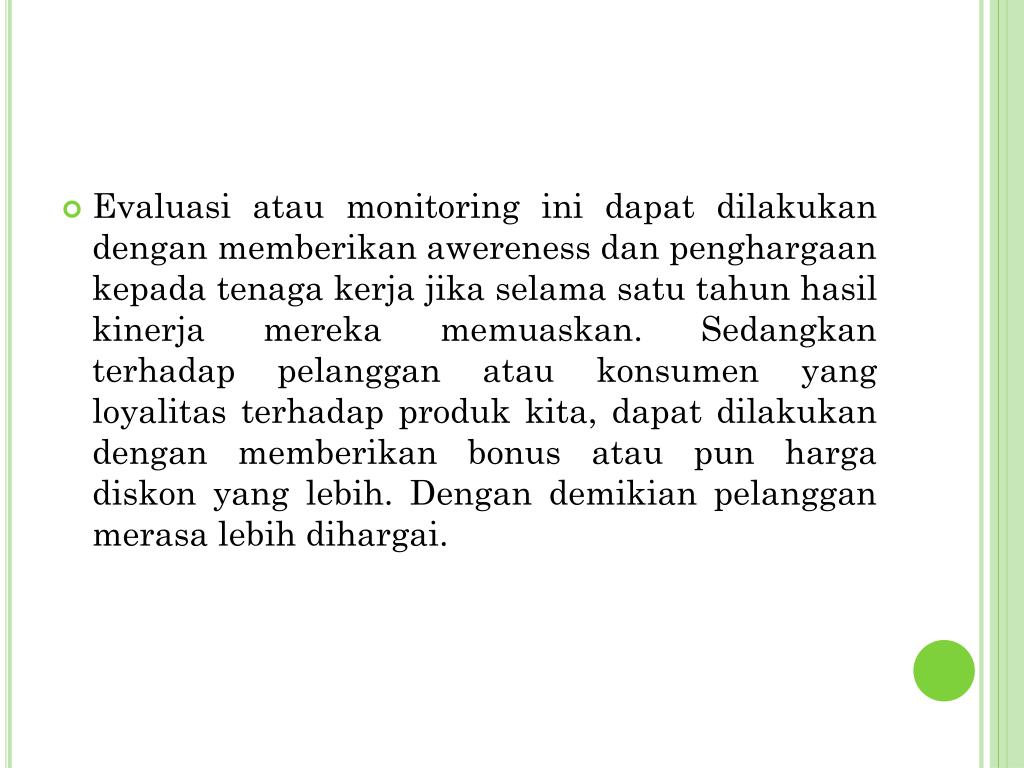 Evaluasi atau monitoring ini dapat dilakukan dengan memberikan awereness dan penghargaan kepada tenaga kerja jika selama satu tahun hasil kinerja mereka memuaskan. Sedangkan terhadap pelanggan atau konsumen yang loyalitas terhadap produk kita, dapat dilakukan dengan memberikan bonus atau pun harga diskon yang lebih. Dengan demikian pelanggan merasa lebih dihargai.